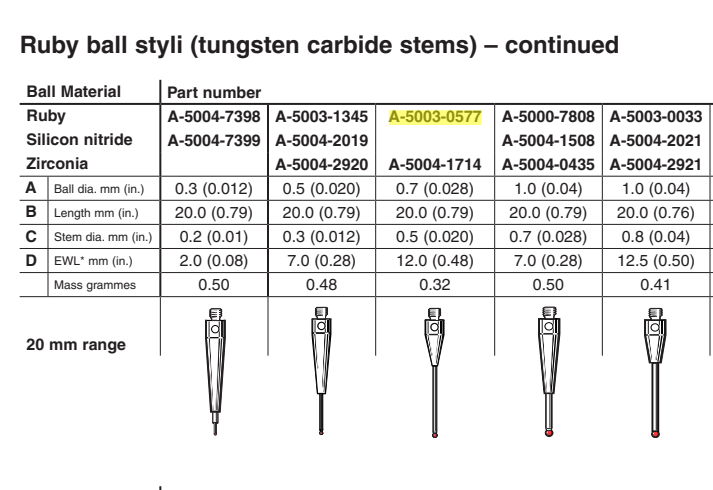 Ruby ball styli (tungsten carbide stems) – continued

| Ball Material | | Part number | | | | |
|---|---|---|---|---|---|---|
| Ruby | | A-5004-7398 | A-5003-1345 | A-5003-0577 | A-5000-7808 | A-5003-0033 |
| Silicon nitride | | A-5004-7399 | A-5004-2019 | | A-5004-1508 | A-5004-2021 |
| Zirconia | | | A-5004-2920 | A-5004-1714 | A-5004-0435 | A-5004-2921 |
| A | Ball dia. mm (in.) | 0.3 (0.012) | 0.5 (0.020) | 0.7 (0.028) | 1.0 (0.04) | 1.0 (0.04) |
| B | Length mm (in.) | 20.0 (0.79) | 20.0 (0.79) | 20.0 (0.79) | 20.0 (0.79) | 20.0 (0.76) |
| C | Stem dia. mm (in.) | 0.2 (0.01) | 0.3 (0.012) | 0.5 (0.020) | 0.7 (0.028) | 0.8 (0.04) |
| D | EWL* mm (in.) | 2.0 (0.08) | 7.0 (0.28) | 12.0 (0.48) | 7.0 (0.28) | 12.5 (0.50) |
| | Mass grammes | 0.50 | 0.48 | 0.32 | 0.50 | 0.41 |

20 mm range